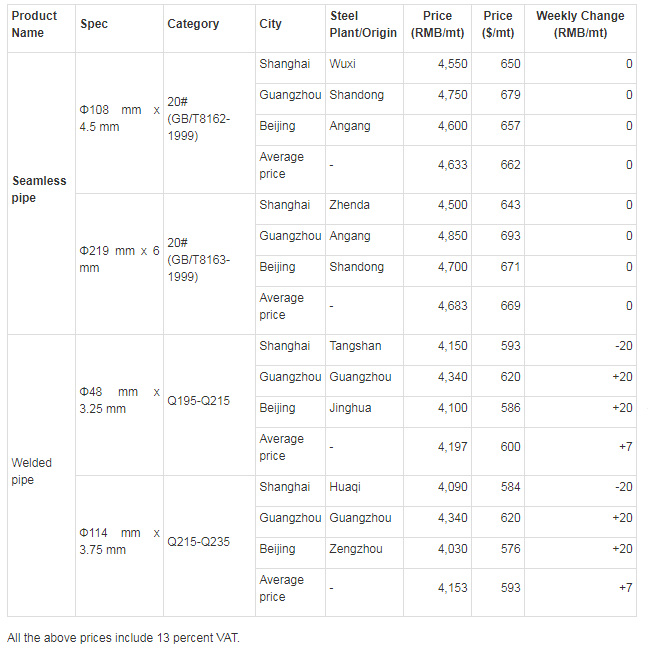 | Product Name | Spec | Category | City | Steel Plant/Origin | Price (RMB/mt) | Price ($/mt) | Weekly Change (RMB/mt) |
|---|---|---|---|---|---|---|---|
| Seamless pipe | Φ108 mm x 4.5 mm | 20# (GB/T8162-1999) | Shanghai | Wuxi | 4,550 | 650 | 0 |
| | | | Guangzhou | Shandong | 4,750 | 679 | 0 |
| | | | Beijing | Angang | 4,600 | 657 | 0 |
| | | | Average price | - | 4,633 | 662 | 0 |
| | Φ219 mm x 6 mm | 20# (GB/T8163-1999) | Shanghai | Zhenda | 4,500 | 643 | 0 |
| | | | Guangzhou | Angang | 4,850 | 693 | 0 |
| | | | Beijing | Shandong | 4,700 | 671 | 0 |
| | | | Average price | - | 4,683 | 669 | 0 |
| Welded pipe | Φ48 mm x 3.25 mm | Q195-Q215 | Shanghai | Tangshan | 4,150 | 593 | -20 |
| | | | Guangzhou | Guangzhou | 4,340 | 620 | +20 |
| | | | Beijing | Jinghua | 4,100 | 586 | +20 |
| | | | Average price | - | 4,197 | 600 | +7 |
| | Φ114 mm x 3.75 mm | Q215-Q235 | Shanghai | Huaqi | 4,090 | 584 | -20 |
| | | | Guangzhou | Guangzhou | 4,340 | 620 | +20 |
| | | | Beijing | Zengzhou | 4,030 | 576 | +20 |
| | | | Average price | - | 4,153 | 593 | +7 |

All the above prices include 13 percent VAT.